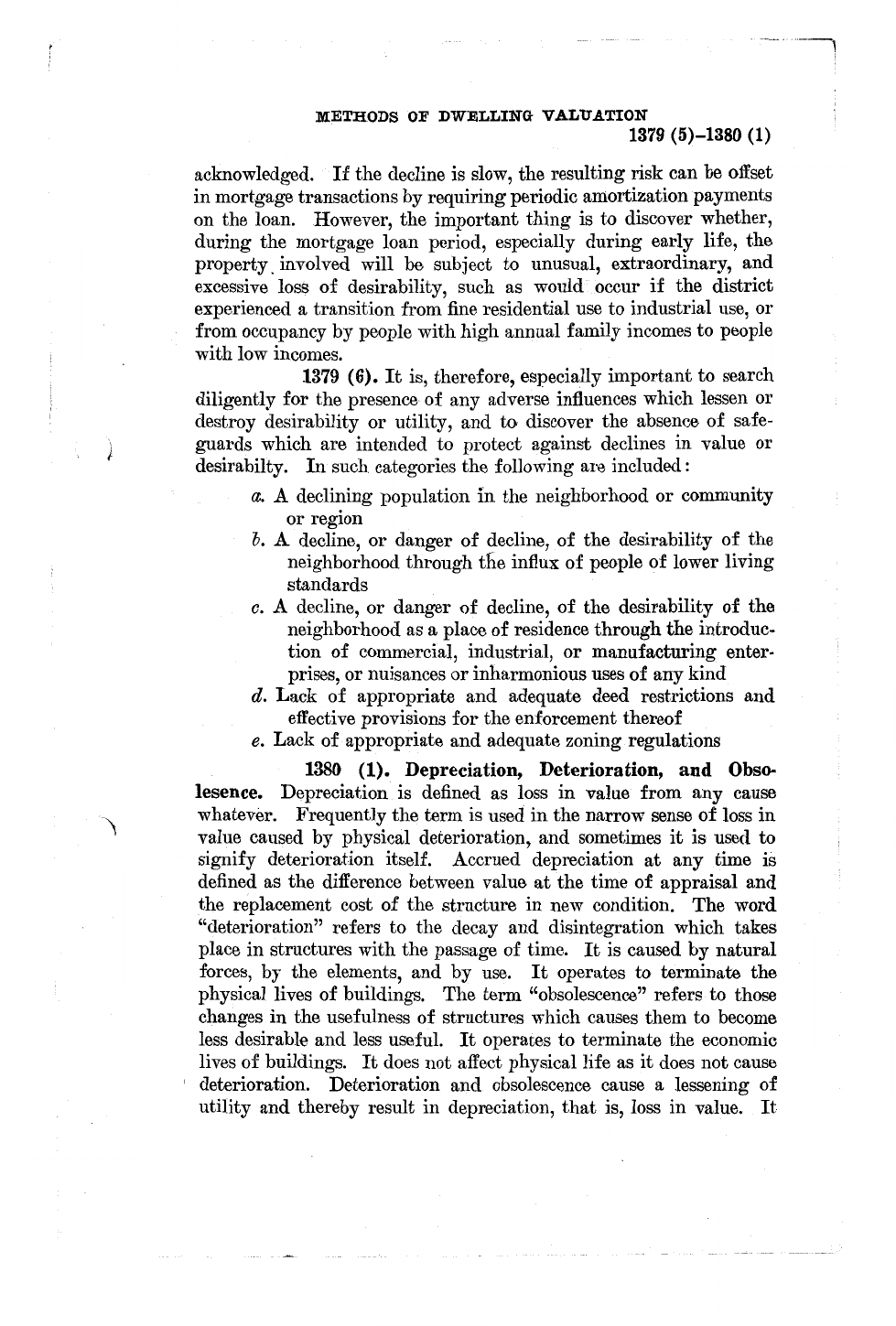 METHODS OF DWELLING VALUATION
1379 (5)–1380 (1)

acknowledged. If the decline is slow, the resulting risk can be offset in mortgage transactions by requiring periodic amortization payments on the loan. However, the important thing is to discover whether, during the mortgage loan period, especially during early life, the property involved will be subject to unusual, extraordinary, and excessive loss of desirability, such as would occur if the district experienced a transition from fine residential use to industrial use, or from occupancy by people with high annual family incomes to people with low incomes.

1379 (6). It is, therefore, especially important to search diligently for the presence of any adverse influences which lessen or destroy desirability or utility, and to discover the absence of safeguards which are intended to protect against declines in value or desirabilty. In such categories the following are included:

a. A declining population in the neighborhood or community or region
b. A decline, or danger of decline, of the desirability of the neighborhood through the influx of people of lower living standards
c. A decline, or danger of decline, of the desirability of the neighborhood as a place of residence through the introduction of commercial, industrial, or manufacturing enterprises, or nuisances or inharmonious uses of any kind
d. Lack of appropriate and adequate deed restrictions and effective provisions for the enforcement thereof
e. Lack of appropriate and adequate zoning regulations

1380 (1). Depreciation, Deterioration, and Obsolesence. Depreciation is defined as loss in value from any cause whatever. Frequently the term is used in the narrow sense of loss in value caused by physical deterioration, and sometimes it is used to signify deterioration itself. Accrued depreciation at any time is defined as the difference between value at the time of appraisal and the replacement cost of the structure in new condition. The word "deterioration" refers to the decay and disintegration which takes place in structures with the passage of time. It is caused by natural forces, by the elements, and by use. It operates to terminate the physical lives of buildings. The term "obsolescence" refers to those changes in the usefulness of structures which causes them to become less desirable and less useful. It operates to terminate the economic lives of buildings. It does not affect physical life as it does not cause deterioration. Deterioration and obsolescence cause a lessening of utility and thereby result in depreciation, that is, loss in value. It